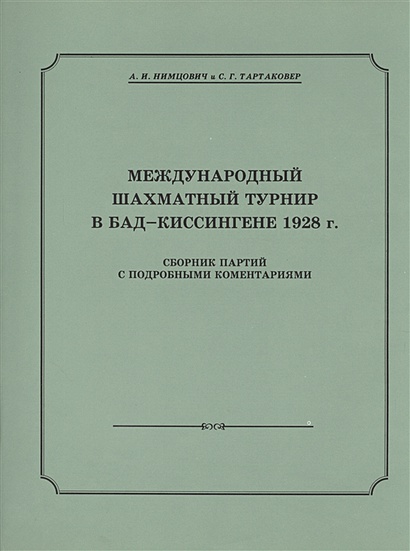 А. И. НИМЦОВИЧ и С. Г. ТАРТАКОВЕР

МЕЖДУНАРОДНЫЙ
ШАХМАТНЫЙ ТУРНИР
В БАД–КИССИНГЕНЕ 1928 г.

СБОРНИК ПАРТИЙ
С ПОДРОБНЫМИ КОМЕНТАРИЯМИ